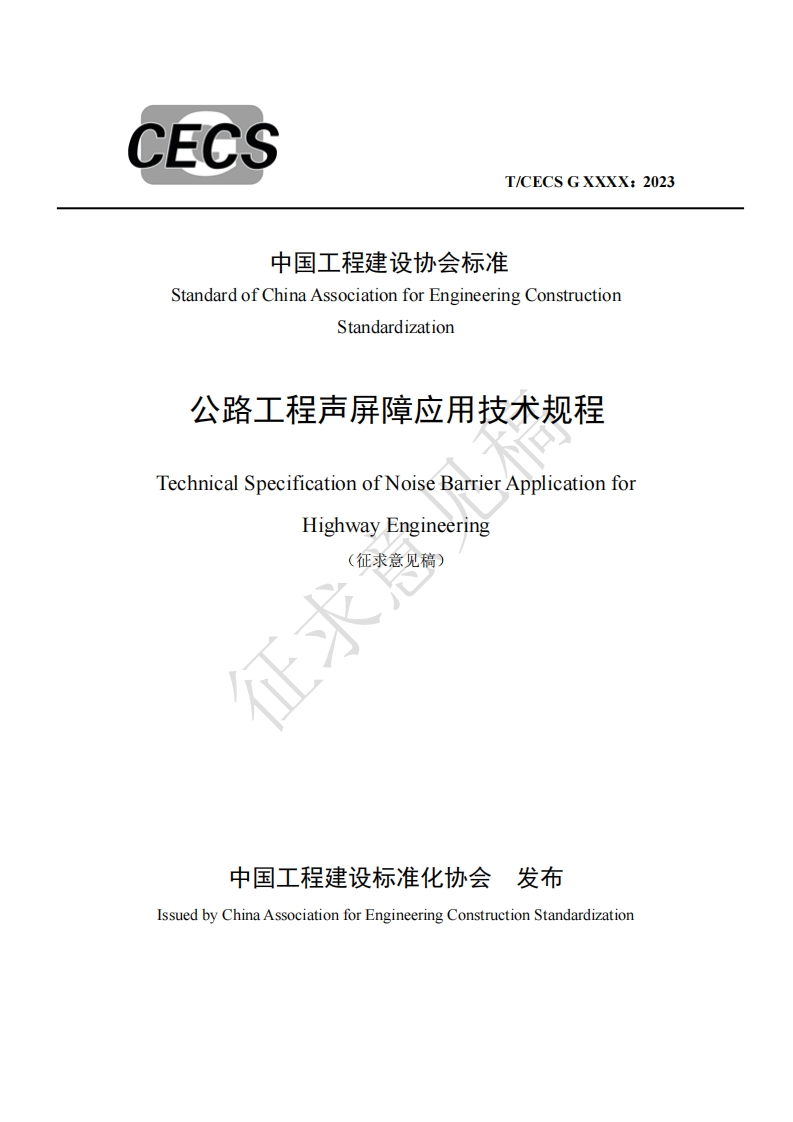 CECS

T/CECS G XXXX：2023

中国工程建设协会标准

Standard of China Association for Engineering Construction Standardization

公路工程声屏障应用技术规程

Technical Specification of Noise Barrier Application for Highway Engineering

（征求意见稿）

征求意见稿

中国工程建设标准化协会　发布

Issued by China Association for Engineering Construction Standardization